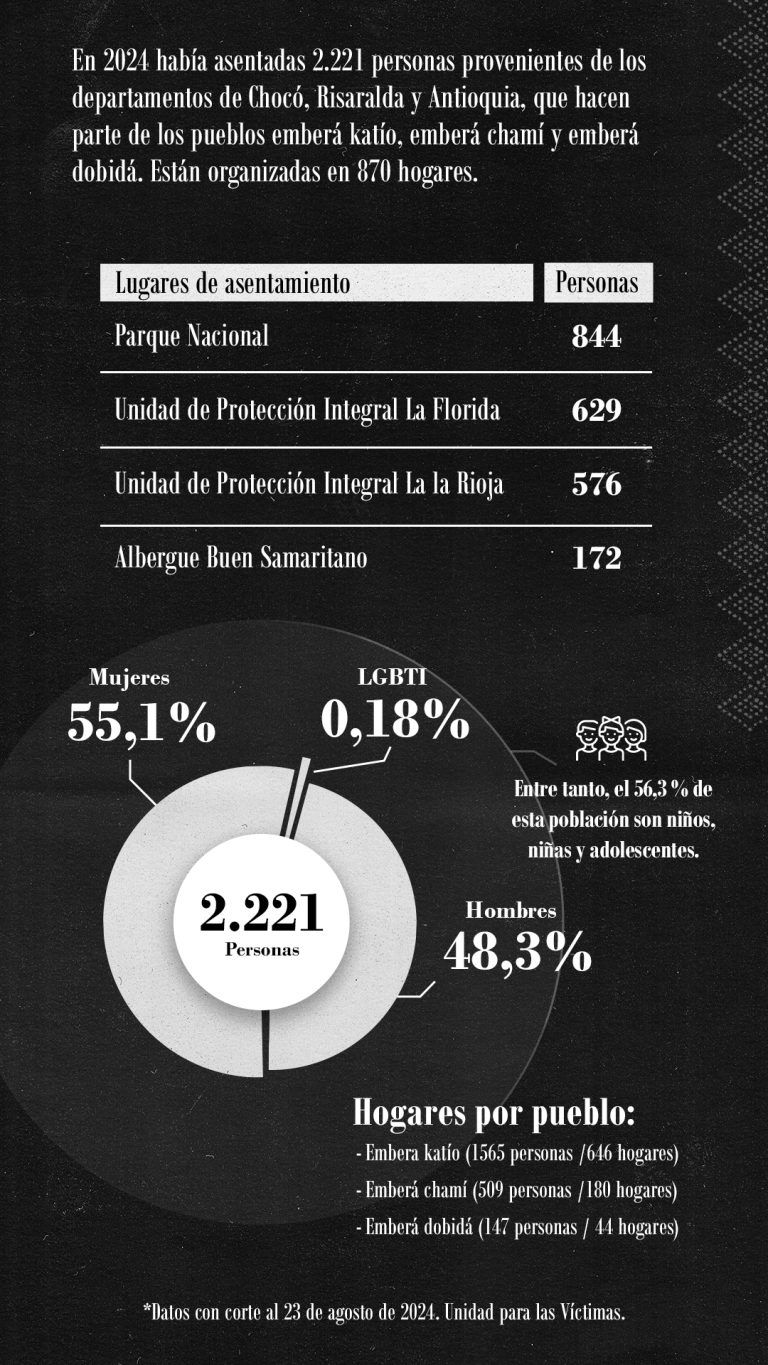 En 2024 había asentadas 2.221 personas provenientes de los departamentos de Chocó, Risaralda y Antioquia, que hacen parte de los pueblos emberá katío, emberá chamí y emberá dobidá. Están organizadas en 870 hogares.

| Lugares de asentamiento | Personas |
|---|---|
| Parque Nacional | 844 |
| Unidad de Protección Integral La Florida | 629 |
| Unidad de Protección Integral La la Rioja | 576 |
| Albergue Buen Samaritano | 172 |

Mujeres
55,1%

LGBTI
0,18%

Entre tanto, el 56,3 % de esta población son niños, niñas y adolescentes.

2.221
Personas

Hombres
48,3%

Hogares por pueblo:
- Embera katío (1565 personas /646 hogares)
- Emberá chamí (509 personas /180 hogares)
- Emberá dobidá (147 personas / 44 hogares)

*Datos con corte al 23 de agosto de 2024. Unidad para las Víctimas.